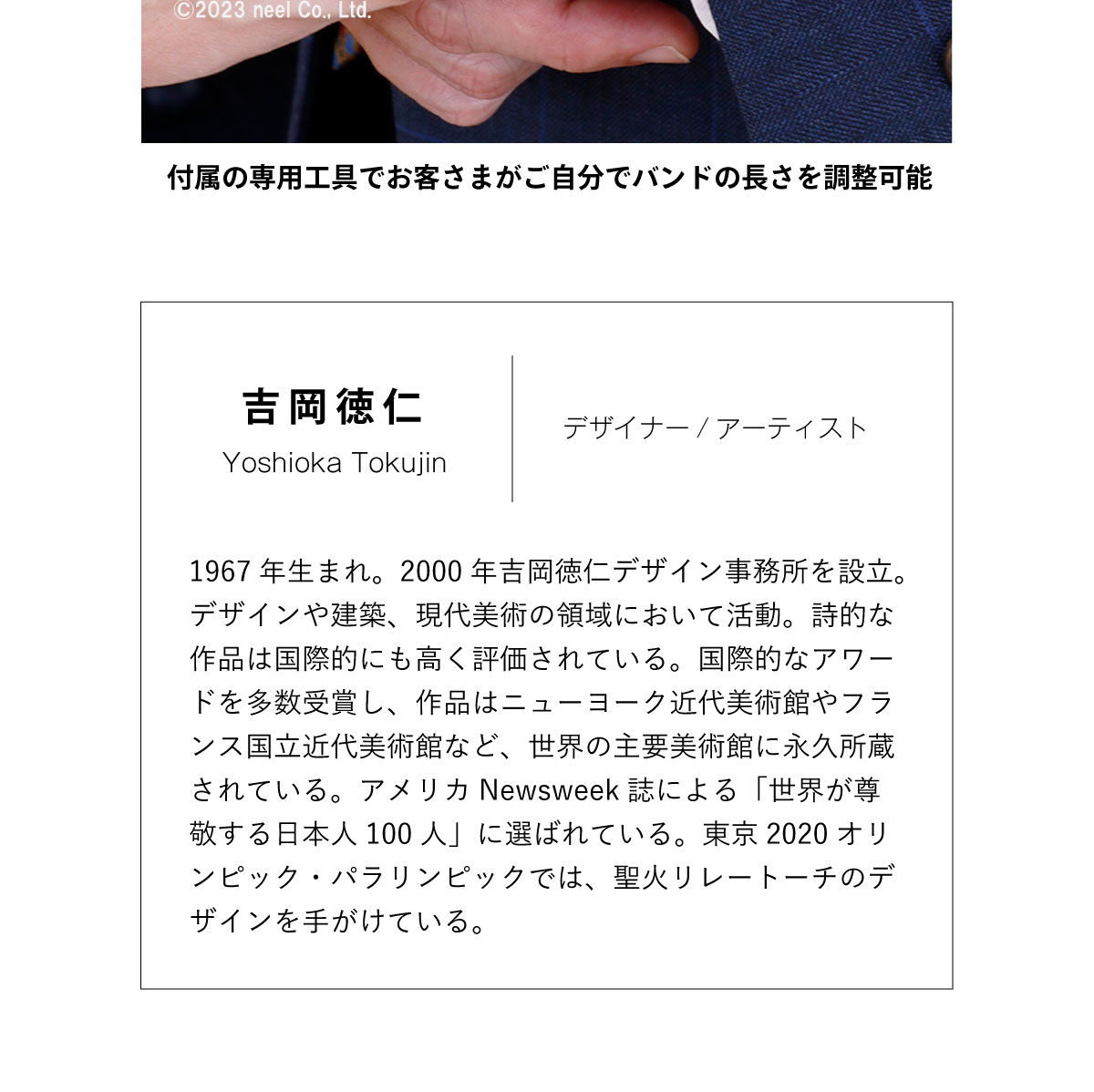 ©2023 neel Co., Ltd.

付属の専用工具でお客さまがご自分でバンドの長さを調整可能

吉岡徳仁
Yoshioka Tokujin

デザイナー / アーティスト

1967 年生まれ。2000 年吉岡徳仁デザイン事務所を設立。デザインや建築、現代美術の領域において活動。詩的な作品は国際的にも高く評価されている。国際的なアワードを多数受賞し、作品はニューヨーク近代美術館やフランス国立近代美術館など、世界の主要美術館に永久所蔵されている。アメリカ Newsweek 誌による「世界が尊敬する日本人 100 人」に選ばれている。東京 2020 オリンピック・パラリンピックでは、聖火リレートーチのデザインを手がけている。